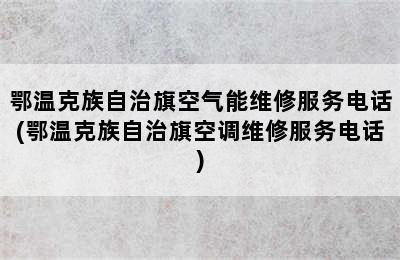 鄂温克族自治旗空气能维修服务电话(鄂温克族自治旗空调维修服务电话)